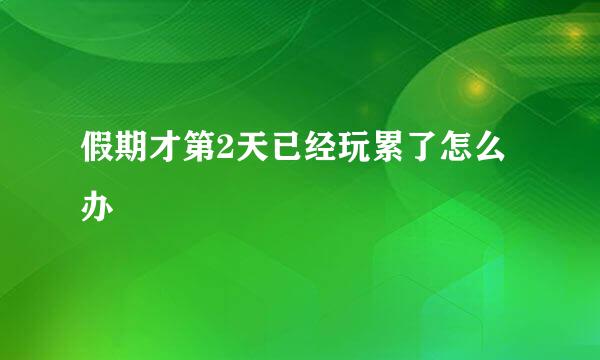 假期才第2天已经玩累了怎么办